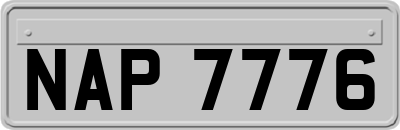 NAP 7776